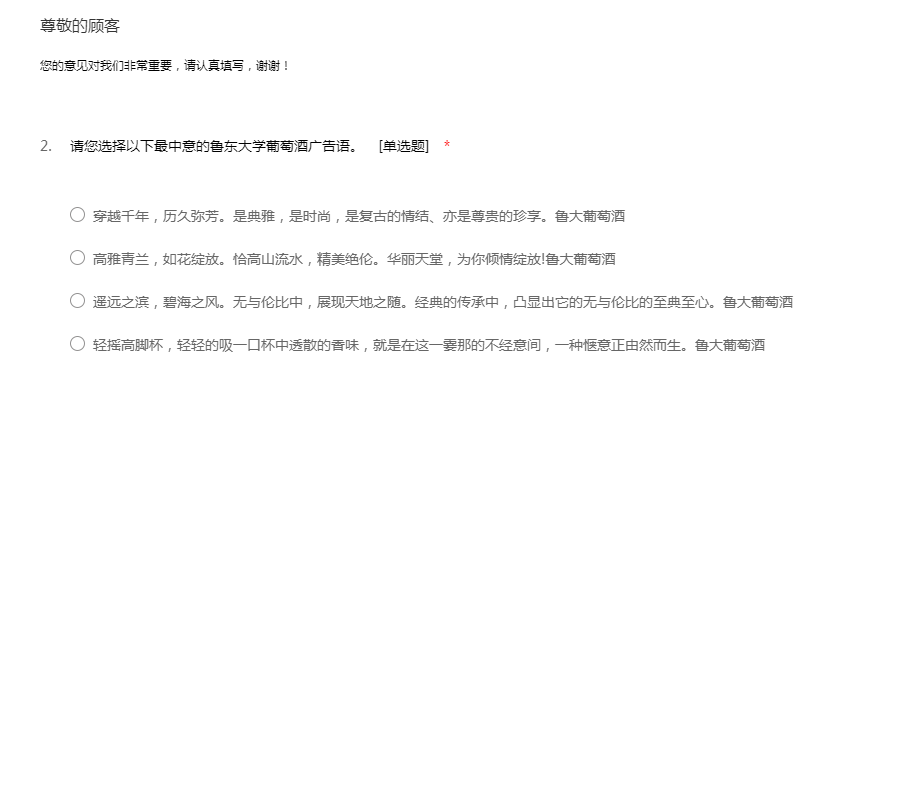 尊敬的顾客

您的意见对我们非常重要，请认真填写，谢谢！

2. 请您选择以下最中意的鲁东大学葡萄酒广告语。 [单选题] *

○ 穿越千年，历久弥芳。是典雅，是时尚，是复古的情结、亦是尊贵的珍享。鲁大葡萄酒

○ 高雅青兰，如花绽放。恰高山流水，精美绝伦。华丽天堂，为你倾情绽放!鲁大葡萄酒

○ 遥远之滨，碧海之风。无与伦比中，展现天地之随。经典的传承中，凸显出它的无与伦比的至典至心。鲁大葡萄酒

○ 轻摇高脚杯，轻轻的吸一口杯中透散的香味，就是在这一霎那的不经意间，一种惬意正由然而生。鲁大葡萄酒